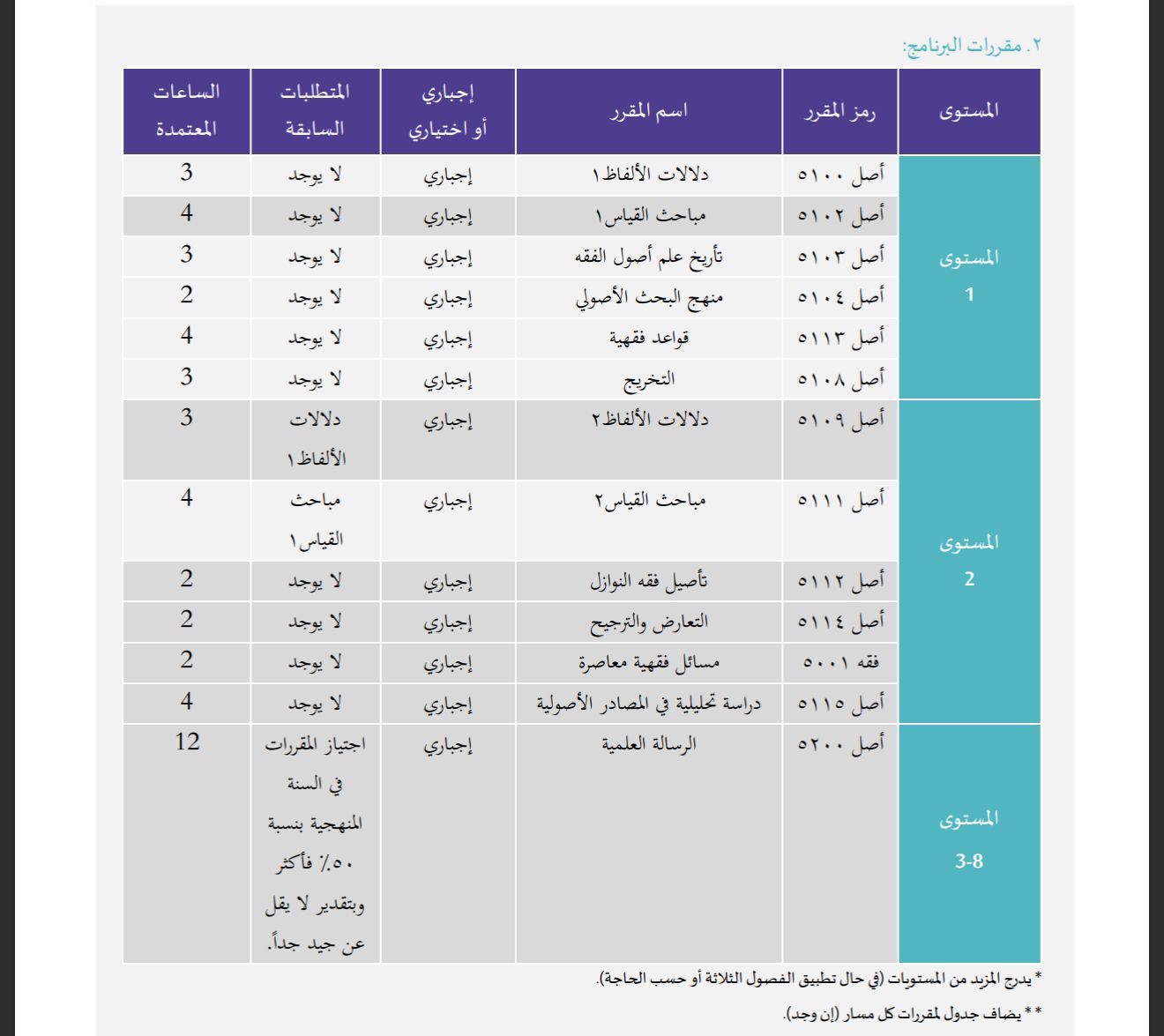 ٢. مقررات البرنامج:

| المستوى | رمز المقرر | اسم المقرر | إجباري أو اختياري | المتطلبات السابقة | الساعات المعتمدة |
|---|---|---|---|---|---|
| المستوى 1 | أصل ٥١٠٠ | دلالات الألفاظ١ | إجباري | لا يوجد | 3 |
| | أصل ٥١٠٢ | مباحث القياس١ | إجباري | لا يوجد | 4 |
| | أصل ٥١٠٣ | تأريخ علم أصول الفقه | إجباري | لا يوجد | 3 |
| | أصل ٥١٠٤ | منهج البحث الأصولي | إجباري | لا يوجد | 2 |
| | أصل ٥١١٣ | قواعد فقهية | إجباري | لا يوجد | 4 |
| | أصل ٥١٠٨ | التخريج | إجباري | لا يوجد | 3 |
| المستوى 2 | أصل ٥١٠٩ | دلالات الألفاظ٢ | إجباري | دلالات الألفاظ١ | 3 |
| | أصل ٥١١١ | مباحث القياس٢ | إجباري | مباحث القياس١ | 4 |
| | أصل ٥١١٢ | تأصيل فقه النوازل | إجباري | لا يوجد | 2 |
| | أصل ٥١١٤ | التعارض والترجيح | إجباري | لا يوجد | 2 |
| | فقه ٥٠٠١ | مسائل فقهية معاصرة | إجباري | لا يوجد | 2 |
| | أصل ٥١١٥ | دراسة تحليلية في المصادر الأصولية | إجباري | لا يوجد | 4 |
| المستوى 3-8 | أصل ٥٢٠٠ | الرسالة العلمية | إجباري | اجتياز المقررات في السنة المنهجية بنسبة ٥٠٪ فأكثر وبتقدير لا يقل عن جيد جداً. | 12 |

* يدرج المزيد من المستويات (في حال تطبيق الفصول الثلاثة أو حسب الحاجة).

** يضاف جدول لمقررات كل مسار (إن وجد).